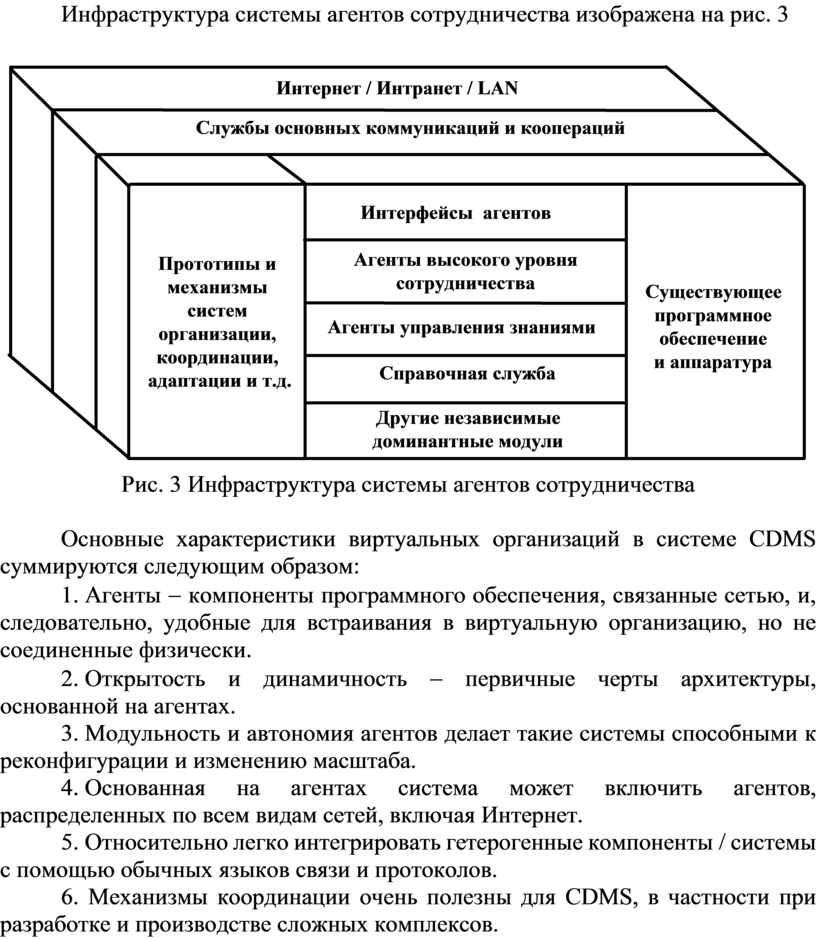 Инфраструктура системы агентов сотрудничества изображена на рис. 3

Интернет / Интранет / LAN

Службы основных коммуникаций и коопераций

Прототипы и механизмы систем организации, координации, адаптации и т.д.

Интерфейсы агентов

Агенты высокого уровня сотрудничества

Агенты управления знаниями

Справочная служба

Другие независимые доминантные модули

Существующее программное обеспечение и аппаратура

Рис. 3 Инфраструктура системы агентов сотрудничества

Основные характеристики виртуальных организаций в системе CDMS суммируются следующим образом:

1. Агенты – компоненты программного обеспечения, связанные сетью, и, следовательно, удобные для встраивания в виртуальную организацию, но не соединенные физически.

2. Открытость и динамичность – первичные черты архитектуры, основанной на агентах.

3. Модульность и автономия агентов делает такие системы способными к реконфигурации и изменению масштаба.

4. Основанная на агентах система может включить агентов, распределенных по всем видам сетей, включая Интернет.

5. Относительно легко интегрировать гетерогенные компоненты / системы с помощью обычных языков связи и протоколов.

6. Механизмы координации очень полезны для CDMS, в частности при разработке и производстве сложных комплексов.